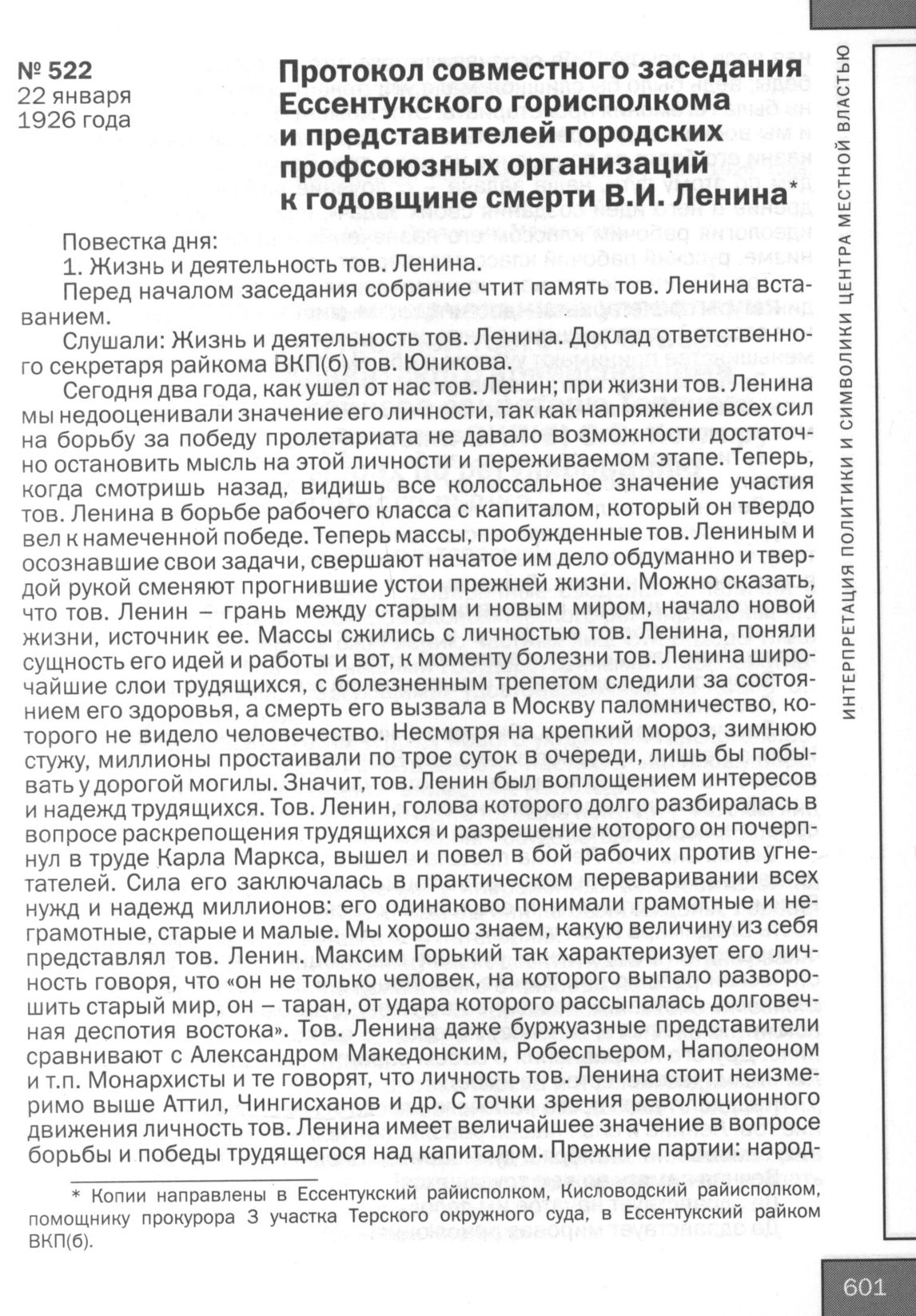 № 522
22 января
1926 года

Протокол совместного заседания Ессентукского горисполкома и представителей городских профсоюзных организаций к годовщине смерти В.И. Ленина*

Повестка дня:

1. Жизнь и деятельность тов. Ленина.

Перед началом заседания собрание чтит память тов. Ленина вставанием.

Слушали: Жизнь и деятельность тов. Ленина. Доклад ответственного секретаря райкома ВКП(б) тов. Юникова.

Сегодня два года, как ушел от нас тов. Ленин; при жизни тов. Ленина мы недооценивали значение его личности, так как напряжение всех сил на борьбу за победу пролетариата не давало возможности достаточно остановить мысль на этой личности и переживаемом этапе. Теперь, когда смотришь назад, видишь все колоссальное значение участия тов. Ленина в борьбе рабочего класса с капиталом, который он твердо вел к намеченной победе. Теперь массы, пробужденные тов. Лениным и осознавшие свои задачи, свершают начатое им дело обдуманно и твердой рукой сменяют прогнившие устои прежней жизни. Можно сказать, что тов. Ленин – грань между старым и новым миром, начало новой жизни, источник ее. Массы сжились с личностью тов. Ленина, поняли сущность его идей и работы и вот, к моменту болезни тов. Ленина широчайшие слои трудящихся, с болезненным трепетом следили за состоянием его здоровья, а смерть его вызвала в Москву паломничество, которого не видело человечество. Несмотря на крепкий мороз, зимнюю стужу, миллионы простаивали по трое суток в очереди, лишь бы побывать у дорогой могилы. Значит, тов. Ленин был воплощением интересов и надежд трудящихся. Тов. Ленин, голова которого долго разбиралась в вопросе раскрепощения трудящихся и разрешение которого он почерпнул в труде Карла Маркса, вышел и повел в бой рабочих против угнетателей. Сила его заключалась в практическом переваривании всех нужд и надежд миллионов: его одинаково понимали грамотные и неграмотные, старые и малые. Мы хорошо знаем, какую величину из себя представлял тов. Ленин. Максим Горький так характеризует его личность говоря, что «он не только человек, на которого выпало разворошить старый мир, он – таран, от удара которого рассыпалась долговечная деспотия востока». Тов. Ленина даже буржуазные представители сравнивают с Александром Македонским, Робеспьером, Наполеоном и т.п. Монархисты и те говорят, что личность тов. Ленина стоит неизмеримо выше Аттил, Чингисханов и др. С точки зрения революционного движения личность тов. Ленина имеет величайшее значение в вопросе борьбы и победы трудящегося над капиталом. Прежние партии: народ-

* Копии направлены в Ессентукский райисполком, Кисловодский райисполком, помощнику прокурора 3 участка Терского окружного суда, в Ессентукский райком ВКП(б).

ИНТЕРПРЕТАЦИЯ ПОЛИТИКИ И СИМВОЛИКИ ЦЕНТРА МЕСТНОЙ ВЛАСТЬЮ

601